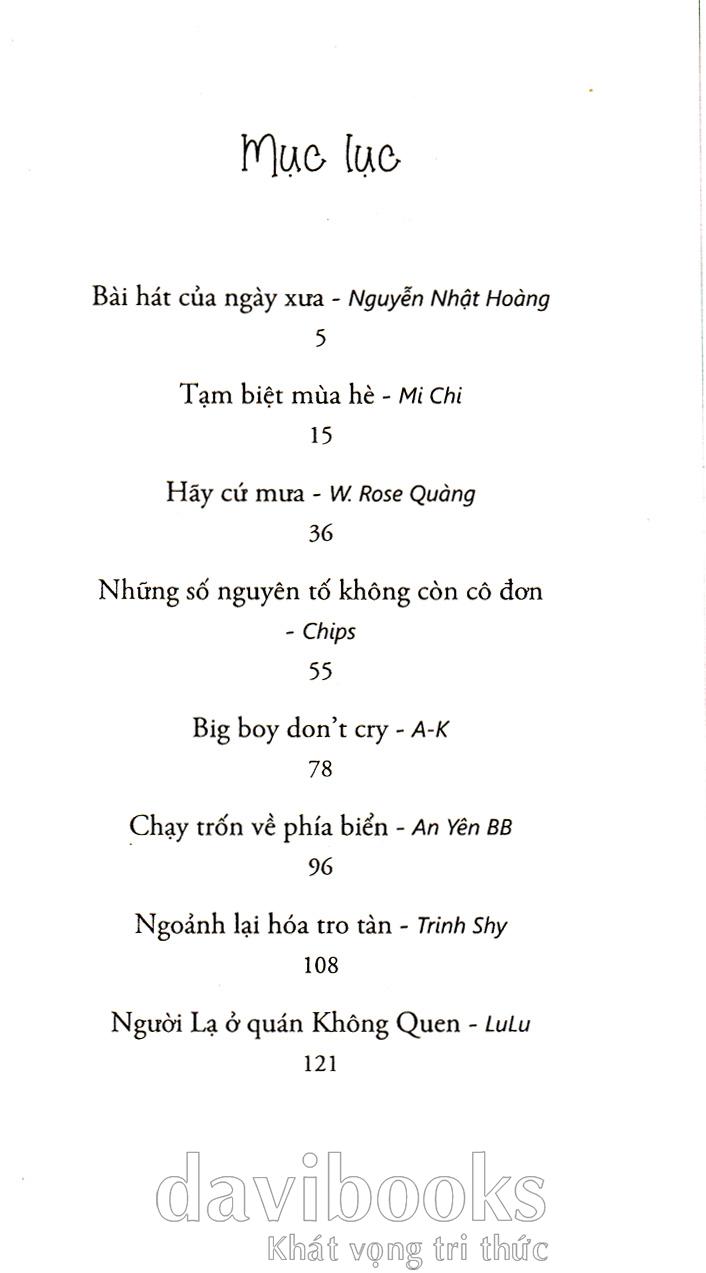 Mục lục

Bài hát của ngày xưa - Nguyễn Nhật Hoàng
5

Tạm biệt mùa hè - Mi Chi
15

Hãy cứ mưa - W. Rose Quàng
36

Những số nguyên tố không còn cô đơn - Chips
55

Big boy don't cry - A-K
78

Chạy trốn về phía biển - An Yên BB
96

Ngoảnh lại hóa tro tàn - Trinh Shy
108

Người Lạ ở quán Không Quen - LuLu
121

davibooks
Khát vọng tri thức